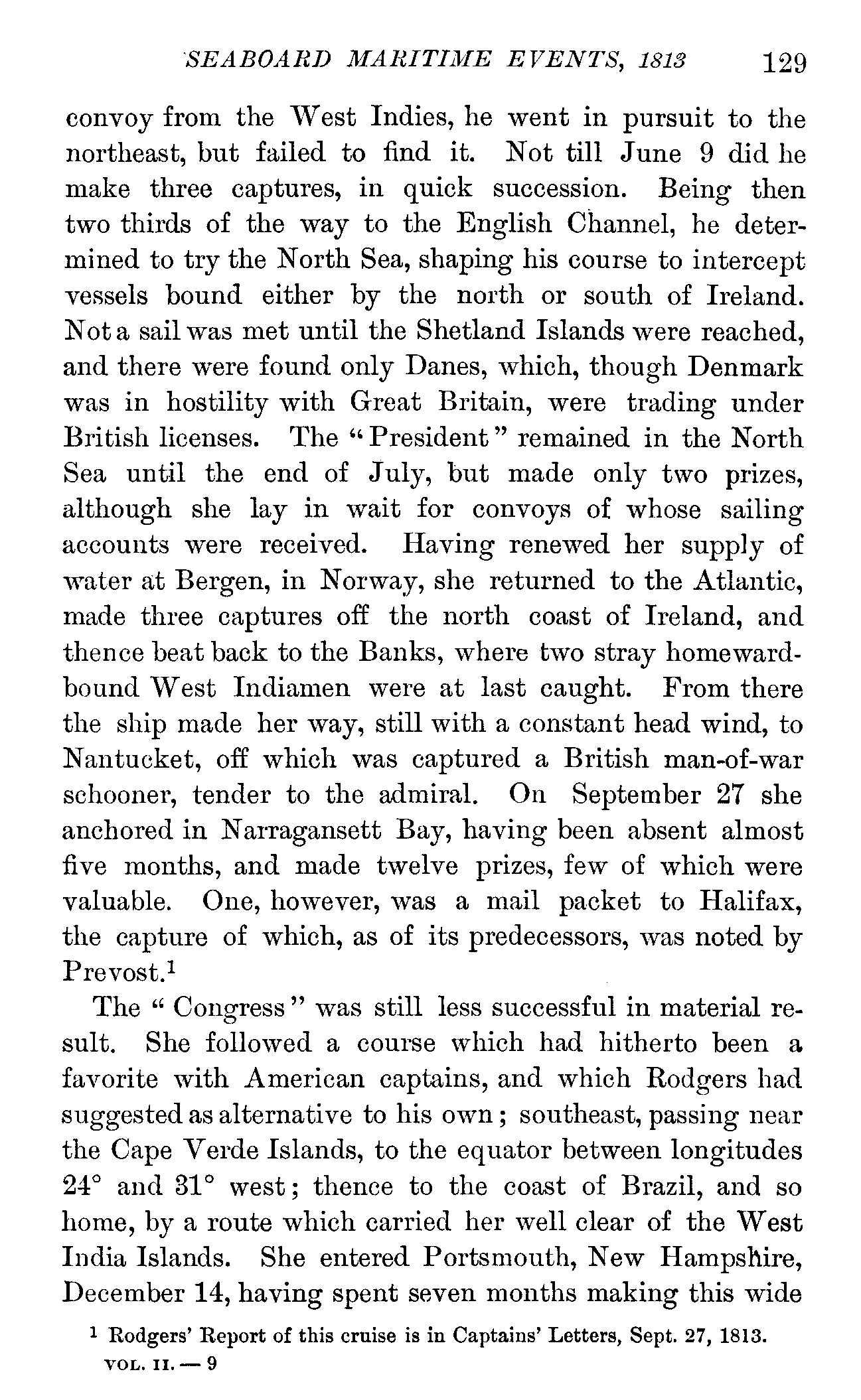 SEABOARD MARITIME EVENTS, 1813 129

convoy from the West Indies, he went in pursuit to the northeast, but failed to find it. Not till June 9 did he make three captures, in quick succession. Being then two thirds of the way to the English Channel, he determined to try the North Sea, shaping his course to intercept vessels bound either by the north or south of Ireland. Not a sail was met until the Shetland Islands were reached, and there were found only Danes, which, though Denmark was in hostility with Great Britain, were trading under British licenses. The "President" remained in the North Sea until the end of July, but made only two prizes, although she lay in wait for convoys of whose sailing accounts were received. Having renewed her supply of water at Bergen, in Norway, she returned to the Atlantic, made three captures off the north coast of Ireland, and thence beat back to the Banks, where two stray homeward-bound West Indiamen were at last caught. From there the ship made her way, still with a constant head wind, to Nantucket, off which was captured a British man-of-war schooner, tender to the admiral. On September 27 she anchored in Narragansett Bay, having been absent almost five months, and made twelve prizes, few of which were valuable. One, however, was a mail packet to Halifax, the capture of which, as of its predecessors, was noted by Prevost.$^1$

The "Congress" was still less successful in material result. She followed a course which had hitherto been a favorite with American captains, and which Rodgers had suggested as alternative to his own; southeast, passing near the Cape Verde Islands, to the equator between longitudes 24° and 31° west; thence to the coast of Brazil, and so home, by a route which carried her well clear of the West India Islands. She entered Portsmouth, New Hampshire, December 14, having spent seven months making this wide

$^1$ Rodgers' Report of this cruise is in Captains' Letters, Sept. 27, 1813.

VOL. II. — 9